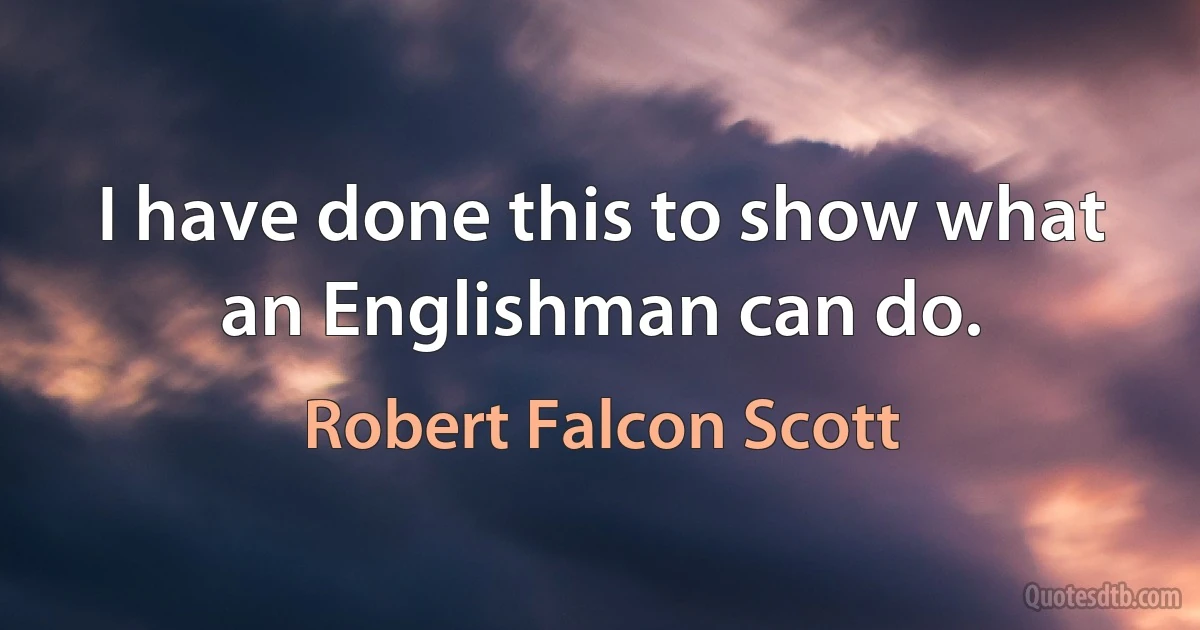 I have done this to show what an Englishman can do.

Robert Falcon Scott

Quotesdtb.com